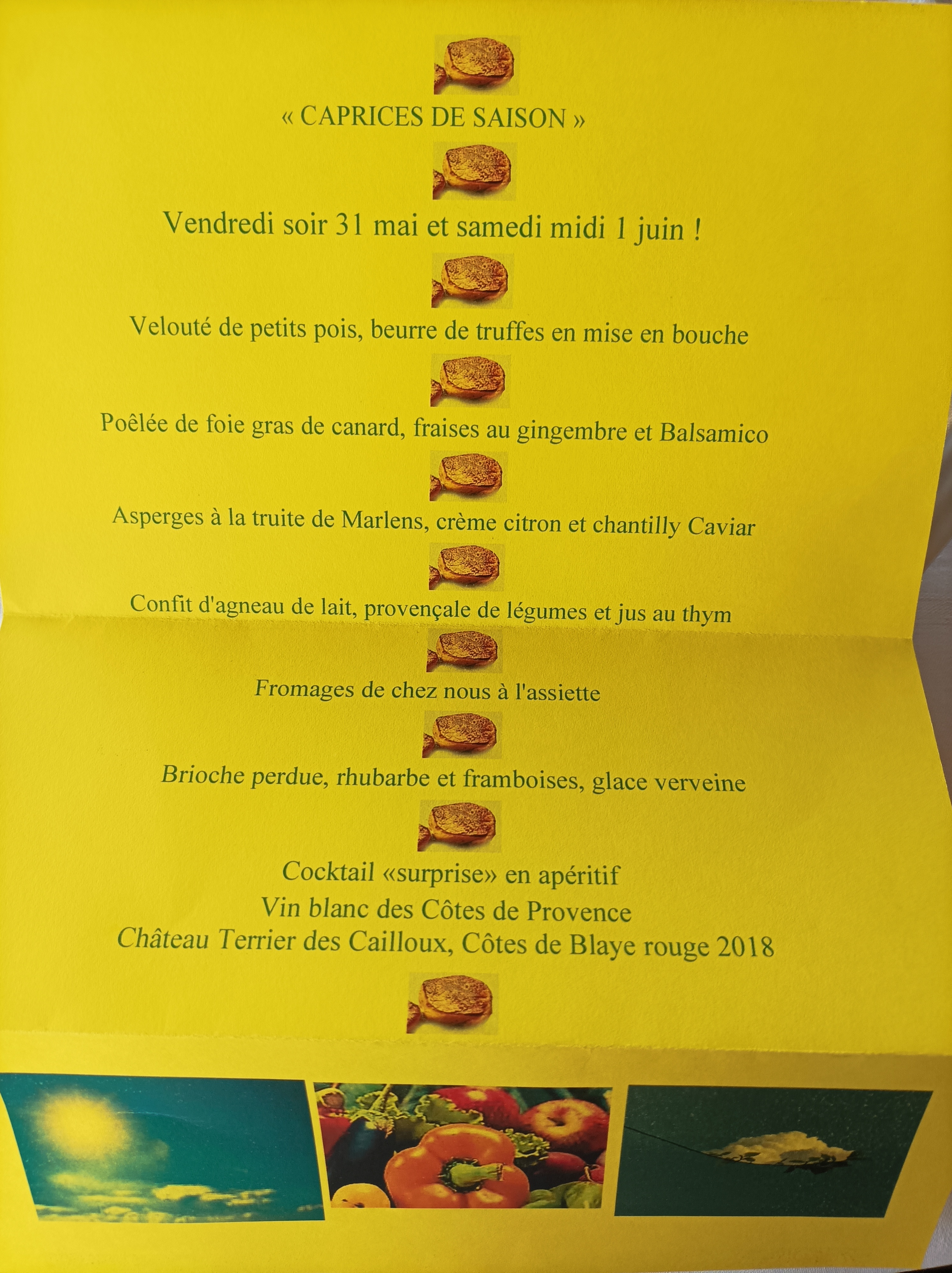 « CAPRICES DE SAISON »

Vendredi soir 31 mai et samedi midi 1 juin !

Velouté de petits pois, beurre de truffes en mise en bouche

Poêlée de foie gras de canard, fraises au gingembre et Balsamico

Asperges à la truite de Marlens, crème citron et chantilly Caviar

Confit d'agneau de lait, provençale de légumes et jus au thym

Fromages de chez nous à l'assiette

Brioche perdue, rhubarbe et framboises, glace verveine

Cocktail «surprise» en apéritif
Vin blanc des Côtes de Provence
Château Terrier des Cailloux, Côtes de Blaye rouge 2018